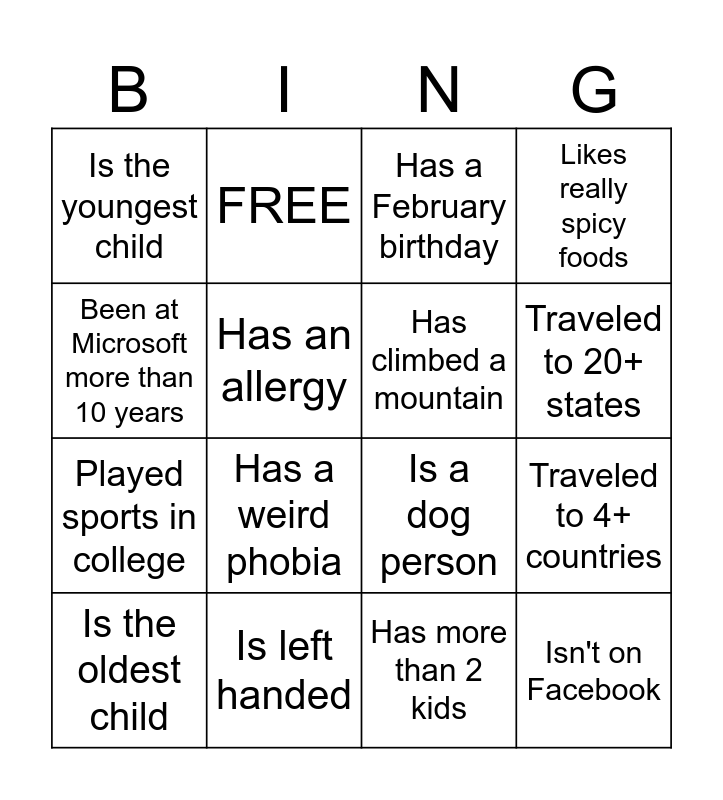 | B | I | N | G |
|---|---|---|---|
| Is the youngest child | FREE | Has a February birthday | Likes really spicy foods |
| Been at Microsoft more than 10 years | Has an allergy | Has climbed a mountain | Traveled to 20+ states |
| Played sports in college | Has a weird phobia | Is a dog person | Traveled to 4+ countries |
| Is the oldest child | Is left handed | Has more than 2 kids | Isn't on Facebook |